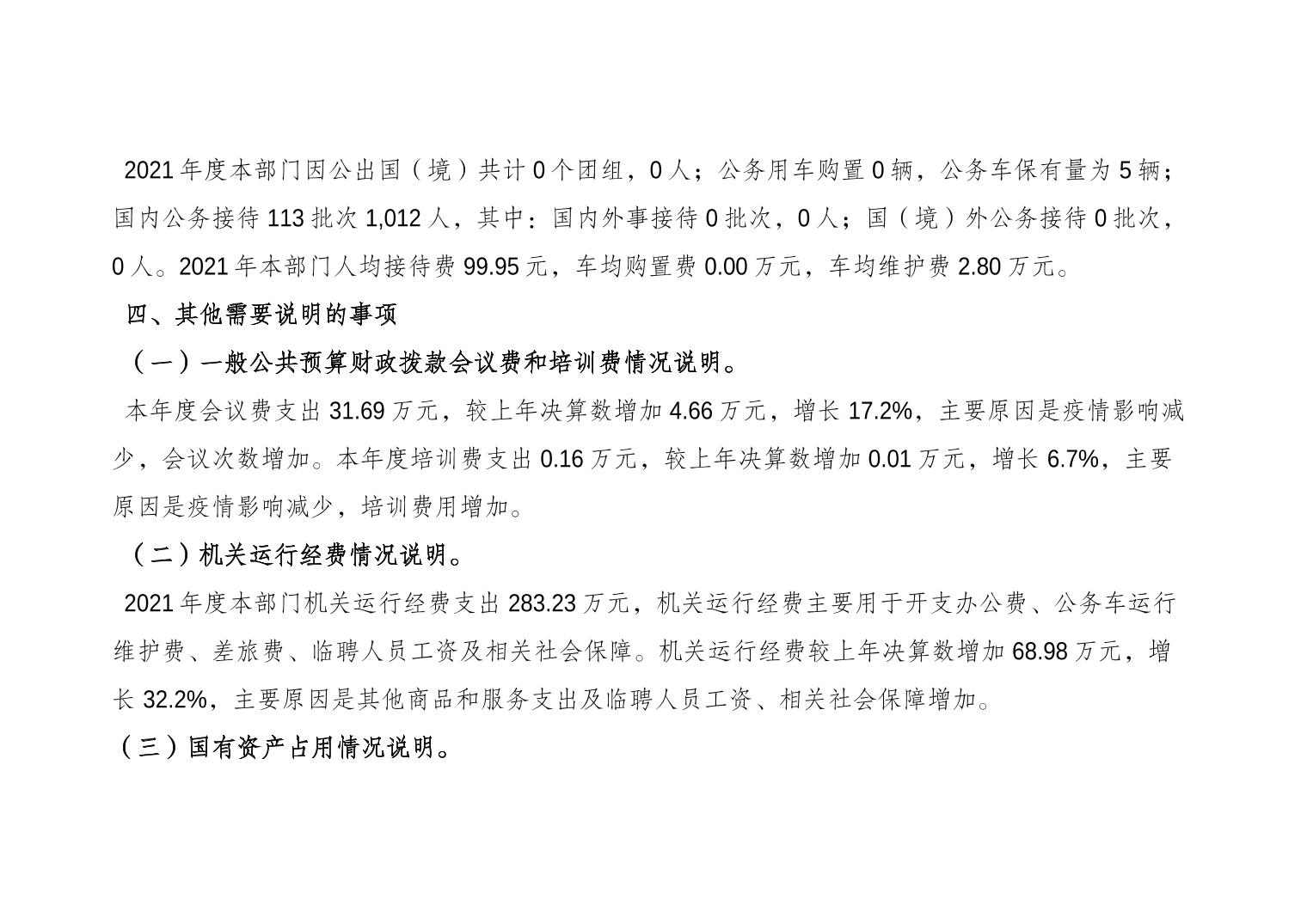 2021 年度本部门因公出国（境）共计 0 个团组，0 人；公务用车购置 0 辆，公务车保有量为 5 辆；国内公务接待 113 批次 1,012 人，其中：国内外事接待 0 批次，0 人；国（境）外公务接待 0 批次，0 人。2021 年本部门人均接待费 99.95 元，车均购置费 0.00 万元，车均维护费 2.80 万元。

四、其他需要说明的事项

（一）一般公共预算财政拨款会议费和培训费情况说明。

本年度会议费支出 31.69 万元，较上年决算数增加 4.66 万元，增长 17.2%，主要原因是疫情影响减少，会议次数增加。本年度培训费支出 0.16 万元，较上年决算数增加 0.01 万元，增长 6.7%，主要原因是疫情影响减少，培训费用增加。

（二）机关运行经费情况说明。

2021 年度本部门机关运行经费支出 283.23 万元，机关运行经费主要用于开支办公费、公务车运行维护费、差旅费、临聘人员工资及相关社会保障。机关运行经费较上年决算数增加 68.98 万元，增长 32.2%，主要原因是其他商品和服务支出及临聘人员工资、相关社会保障增加。

（三）国有资产占用情况说明。